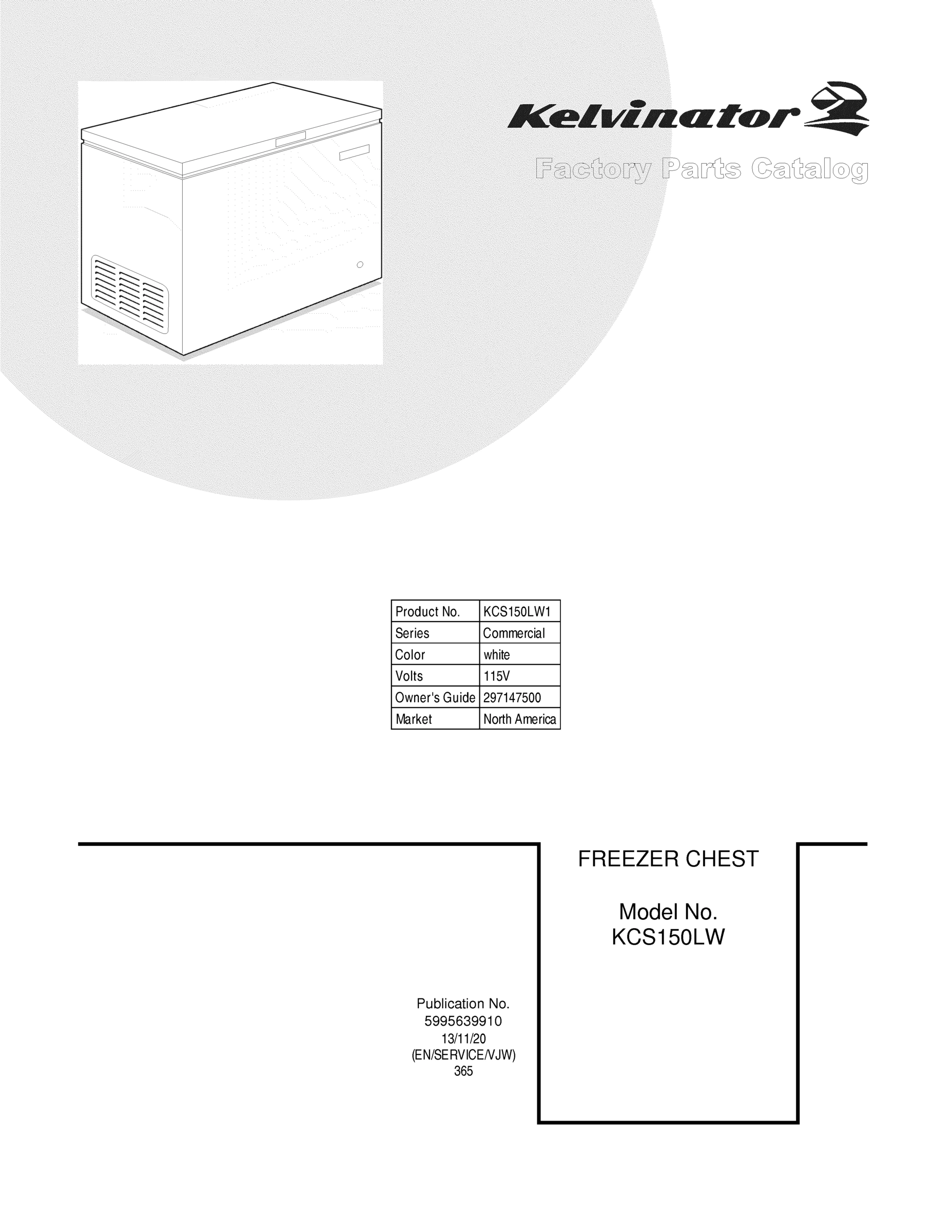 Kelvinator

Factory Parts Catalog

| Product No. | KCS150LW1 |
|---|---|
| Series | Commercial |
| Color | white |
| Volts | 115V |
| Owner's Guide | 297147500 |
| Market | North America |

FREEZER CHEST

Model No.
KCS150LW

Publication No.
5995639910
13/11/20
(EN/SERVICE/VJW)
365